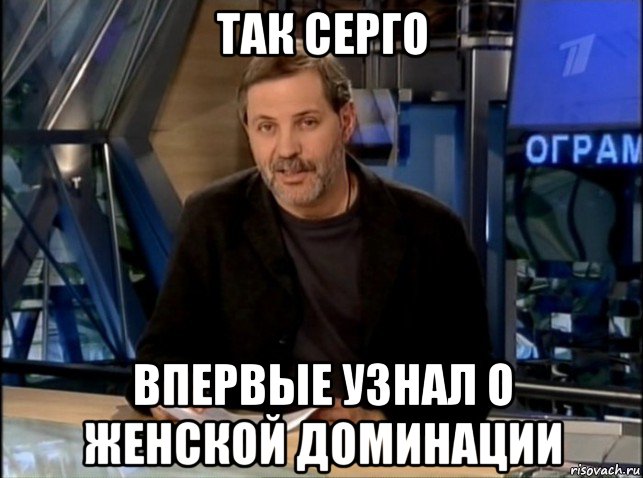 ТАК СЕРГО

ОГРАМ

ВПЕРВЫЕ УЗНАЛ О ЖЕНСКОЙ ДОМИНАЦИИ

risovach.ru